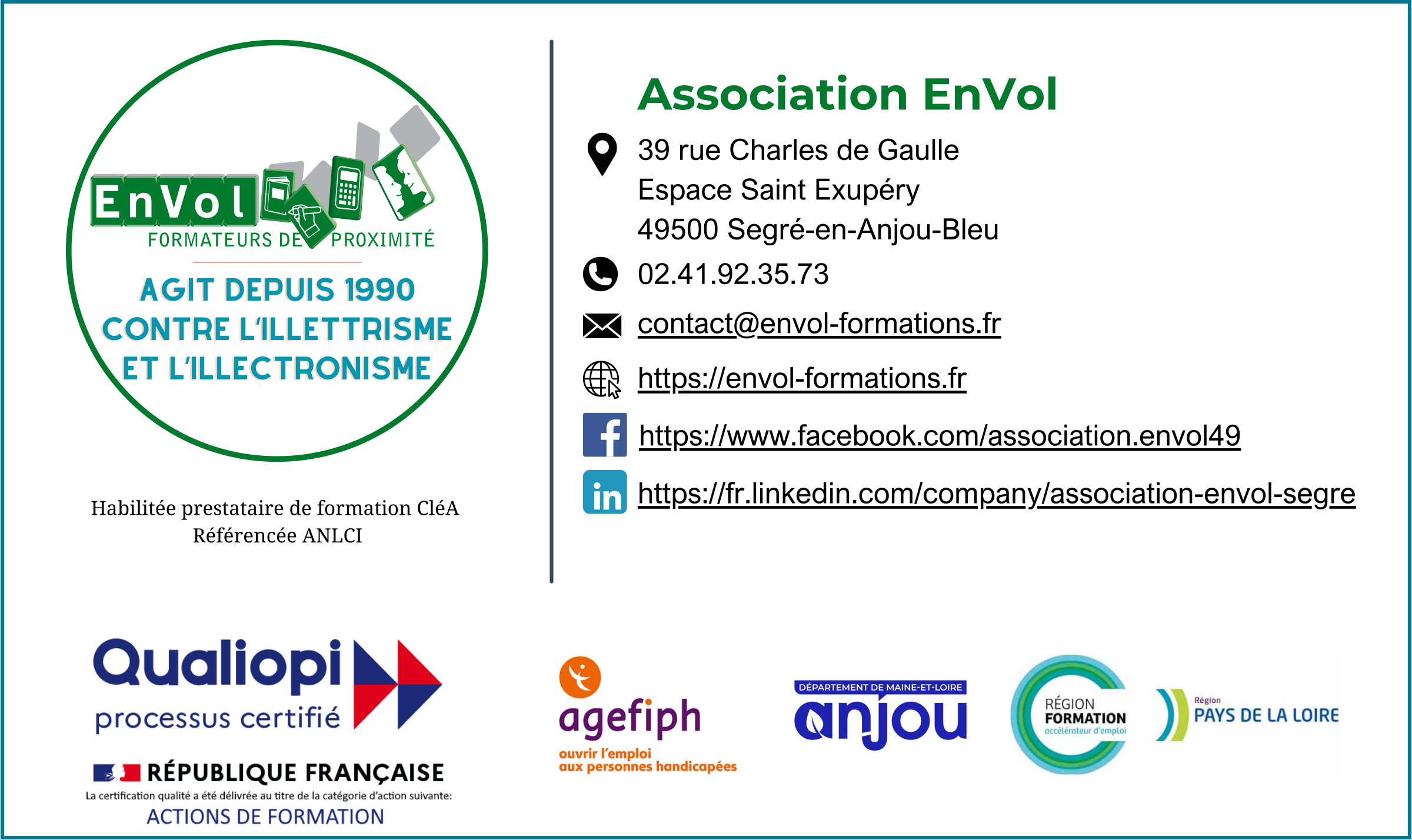 EnVol
FORMATEURS DE PROXIMITÉ

AGIT DEPUIS 1990
CONTRE L'ILLETTRISME
ET L'ILLECTRONISME

Habilitée prestataire de formation CléA
Référencée ANLCI

Association EnVol

39 rue Charles de Gaulle
Espace Saint Exupéry
49500 Segré-en-Anjou-Bleu

02.41.92.35.73

contact@envol-formations.fr

https://envol-formations.fr

https://www.facebook.com/association.envol49

https://fr.linkedin.com/company/association-envol-segre

Qualiopi
processus certifié

RÉPUBLIQUE FRANÇAISE
La certification qualité a été délivrée au titre de la catégorie d'action suivante:
ACTIONS DE FORMATION

agefiph
ouvrir l'emploi
aux personnes handicapées

DÉPARTEMENT DE MAINE-ET-LOIRE
anjou

RÉGION
FORMATION
accélérateur d'emploi

Région
PAYS DE LA LOIRE